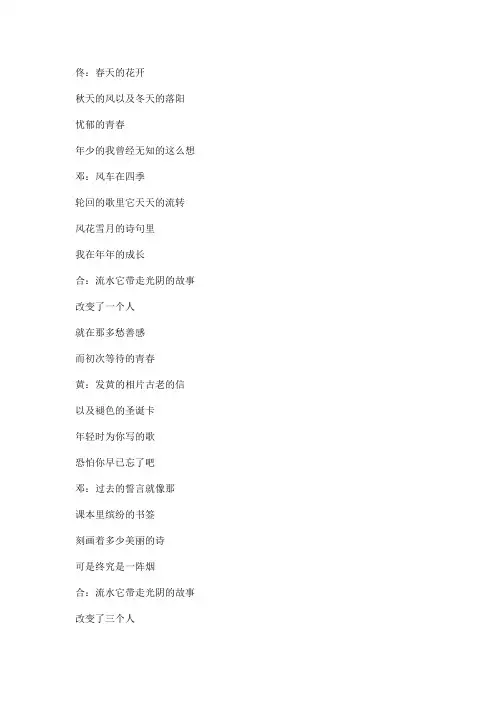 佟：春天的花开

秋天的风以及冬天的落阳

忧郁的青春

年少的我曾经无知的这么想

邓：风车在四季

轮回的歌里它天天的流转

风花雪月的诗句里

我在年年的成长

合：流水它带走光阴的故事

改变了一个人

就在那多愁善感

而初次等待的青春

黄：发黄的相片古老的信

以及褪色的圣诞卡

年轻时为你写的歌

恐怕你早已忘了吧

邓：过去的誓言就像那

课本里缤纷的书签

刻画着多少美丽的诗

可是终究是一阵烟

合：流水它带走光阴的故事

改变了三个人